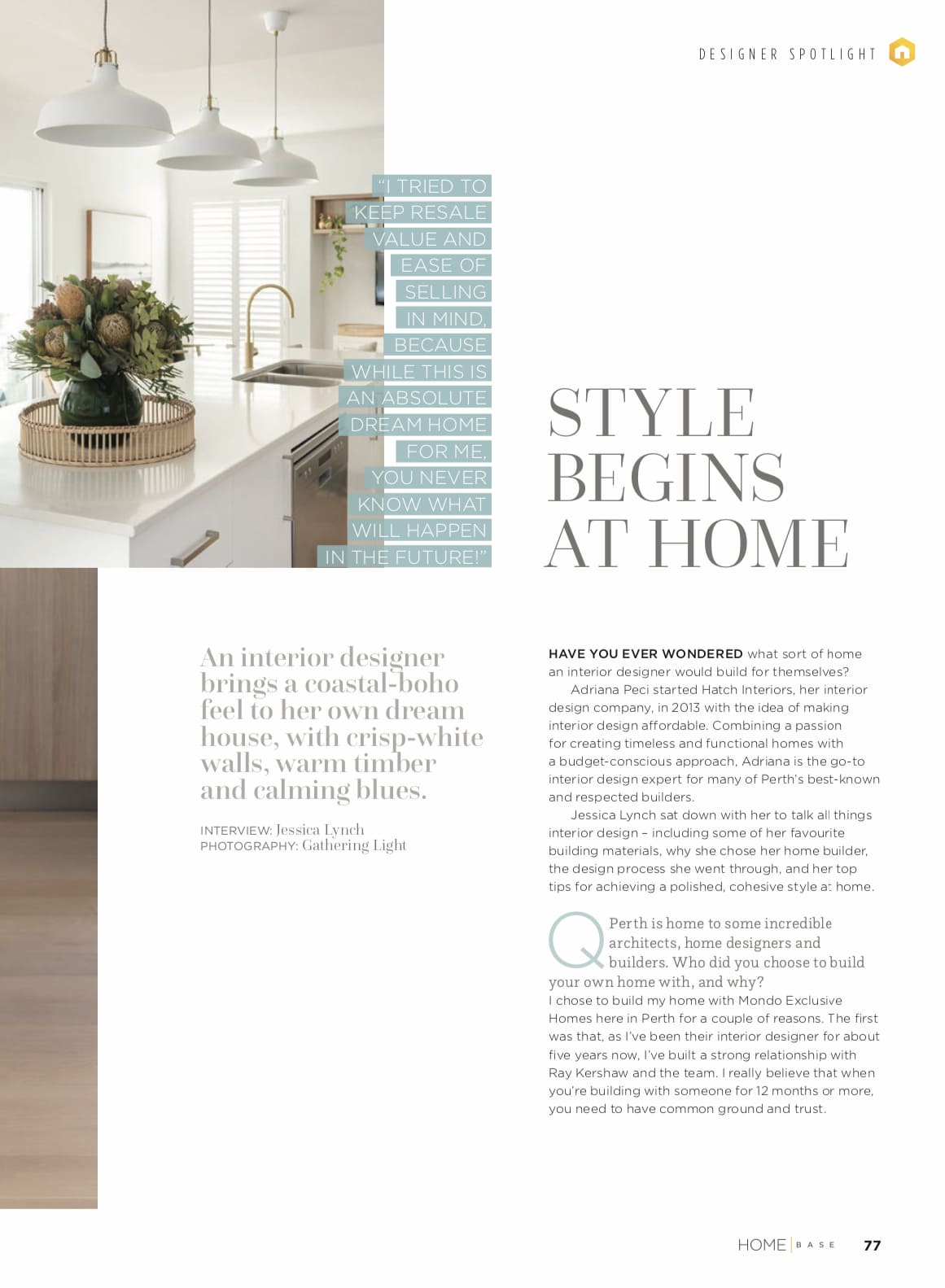 DESIGNER SPOTLIGHT

"I TRIED TO KEEP RESALE VALUE AND EASE OF SELLING IN MIND, BECAUSE WHILE THIS IS AN ABSOLUTE DREAM HOME FOR ME, YOU NEVER KNOW WHAT WILL HAPPEN IN THE FUTURE!"

STYLE BEGINS AT HOME

An interior designer brings a coastal-boho feel to her own dream house, with crisp-white walls, warm timber and calming blues.

INTERVIEW: Jessica Lynch
PHOTOGRAPHY: Gathering Light

HAVE YOU EVER WONDERED what sort of home an interior designer would build for themselves?

Adriana Peci started Hatch Interiors, her interior design company, in 2013 with the idea of making interior design affordable. Combining a passion for creating timeless and functional homes with a budget-conscious approach, Adriana is the go-to interior design expert for many of Perth's best-known and respected builders.

Jessica Lynch sat down with her to talk all things interior design – including some of her favourite building materials, why she chose her home builder, the design process she went through, and her top tips for achieving a polished, cohesive style at home.

Q Perth is home to some incredible architects, home designers and builders. Who did you choose to build your own home with, and why?

I chose to build my home with Mondo Exclusive Homes here in Perth for a couple of reasons. The first was that, as I've been their interior designer for about five years now, I've built a strong relationship with Ray Kershaw and the team. I really believe that when you're building with someone for 12 months or more, you need to have common ground and trust.

HOME BASE 77